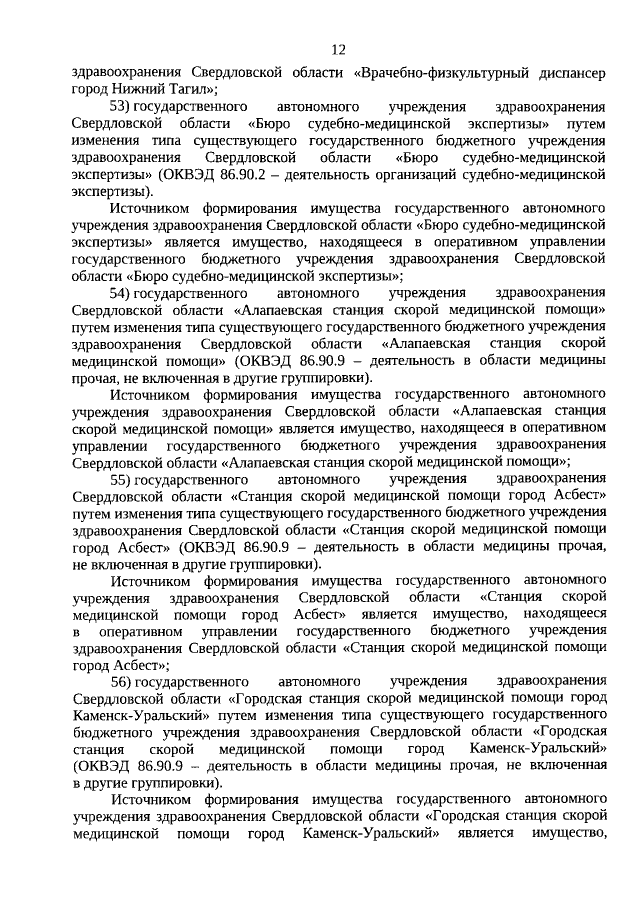 12

здравоохранения Свердловской области «Врачебно-физкультурный диспансер город Нижний Тагил»;

53) государственного автономного учреждения здравоохранения Свердловской области «Бюро судебно-медицинской экспертизы» путем изменения типа существующего государственного бюджетного учреждения здравоохранения Свердловской области «Бюро судебно-медицинской экспертизы» (ОКВЭД 86.90.2 – деятельность организаций судебно-медицинской экспертизы).

Источником формирования имущества государственного автономного учреждения здравоохранения Свердловской области «Бюро судебно-медицинской экспертизы» является имущество, находящееся в оперативном управлении государственного бюджетного учреждения здравоохранения Свердловской области «Бюро судебно-медицинской экспертизы»;

54) государственного автономного учреждения здравоохранения Свердловской области «Алапаевская станция скорой медицинской помощи» путем изменения типа существующего государственного бюджетного учреждения здравоохранения Свердловской области «Алапаевская станция скорой медицинской помощи» (ОКВЭД 86.90.9 – деятельность в области медицины прочая, не включенная в другие группировки).

Источником формирования имущества государственного автономного учреждения здравоохранения Свердловской области «Алапаевская станция скорой медицинской помощи» является имущество, находящееся в оперативном управлении государственного бюджетного учреждения здравоохранения Свердловской области «Алапаевская станция скорой медицинской помощи»;

55) государственного автономного учреждения здравоохранения Свердловской области «Станция скорой медицинской помощи город Асбест» путем изменения типа существующего государственного бюджетного учреждения здравоохранения Свердловской области «Станция скорой медицинской помощи город Асбест» (ОКВЭД 86.90.9 – деятельность в области медицины прочая, не включенная в другие группировки).

Источником формирования имущества государственного автономного учреждения здравоохранения Свердловской области «Станция скорой медицинской помощи город Асбест» является имущество, находящееся в оперативном управлении государственного бюджетного учреждения здравоохранения Свердловской области «Станция скорой медицинской помощи город Асбест»;

56) государственного автономного учреждения здравоохранения Свердловской области «Городская станция скорой медицинской помощи город Каменск-Уральский» путем изменения типа существующего государственного бюджетного учреждения здравоохранения Свердловской области «Городская станция скорой медицинской помощи город Каменск-Уральский» (ОКВЭД 86.90.9 – деятельность в области медицины прочая, не включенная в другие группировки).

Источником формирования имущества государственного автономного учреждения здравоохранения Свердловской области «Городская станция скорой медицинской помощи город Каменск-Уральский» является имущество,